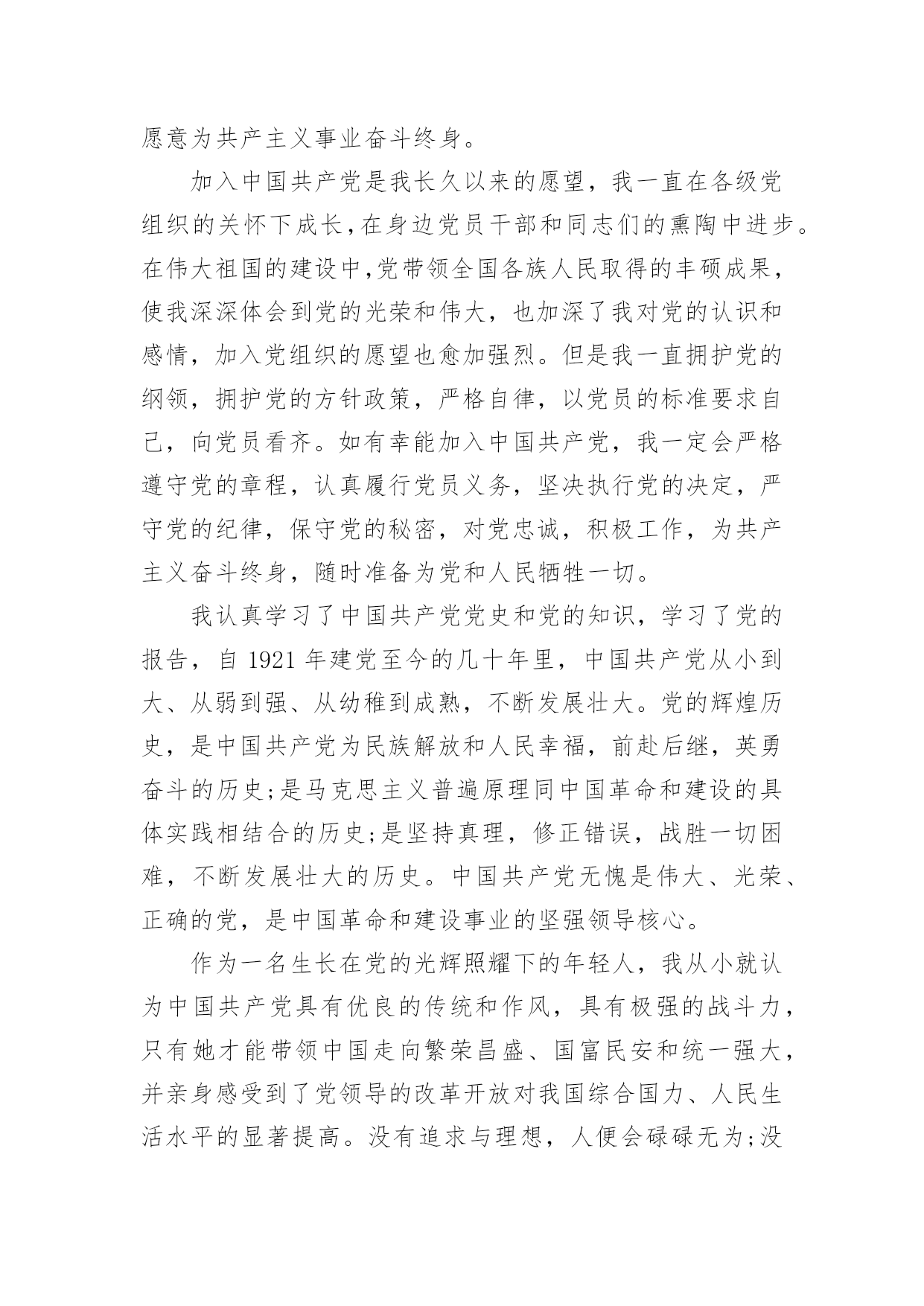 愿意为共产主义事业奋斗终身。

加入中国共产党是我长久以来的愿望，我一直在各级党组织的关怀下成长，在身边党员干部和同志们的熏陶中进步。在伟大祖国的建设中，党带领全国各族人民取得的丰硕成果，使我深深体会到党的光荣和伟大，也加深了我对党的认识和感情，加入党组织的愿望也愈加强烈。但是我一直拥护党的纲领，拥护党的方针政策，严格自律，以党员的标准要求自己，向党员看齐。如有幸能加入中国共产党，我一定会严格遵守党的章程，认真履行党员义务，坚决执行党的决定，严守党的纪律，保守党的秘密，对党忠诚，积极工作，为共产主义奋斗终身，随时准备为党和人民牺牲一切。

我认真学习了中国共产党党史和党的知识，学习了党的报告，自 1921 年建党至今的几十年里，中国共产党从小到大、从弱到强、从幼稚到成熟，不断发展壮大。党的辉煌历史，是中国共产党为民族解放和人民幸福，前赴后继，英勇奋斗的历史;是马克思主义普遍原理同中国革命和建设的具体实践相结合的历史;是坚持真理，修正错误，战胜一切困难，不断发展壮大的历史。中国共产党无愧是伟大、光荣、正确的党，是中国革命和建设事业的坚强领导核心。

作为一名生长在党的光辉照耀下的年轻人，我从小就认为中国共产党具有优良的传统和作风，具有极强的战斗力，只有她才能带领中国走向繁荣昌盛、国富民安和统一强大，并亲身感受到了党领导的改革开放对我国综合国力、人民生活水平的显著提高。没有追求与理想，人便会碌碌无为;没